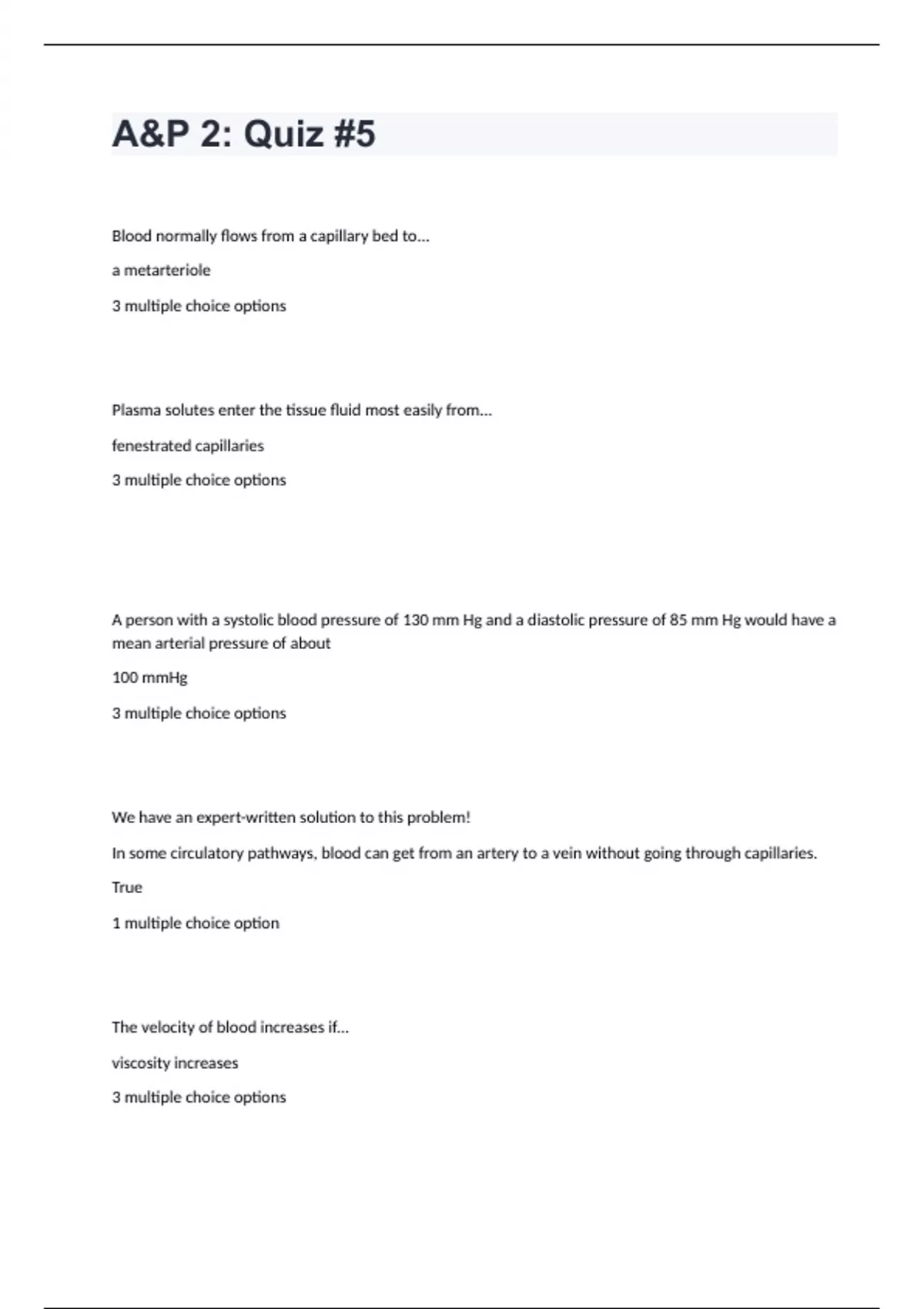 A&P 2: Quiz #5

Blood normally flows from a capillary bed to...

a metarteriole

3 multiple choice options

Plasma solutes enter the tissue fluid most easily from...

fenestrated capillaries

3 multiple choice options

A person with a systolic blood pressure of 130 mm Hg and a diastolic pressure of 85 mm Hg would have a mean arterial pressure of about

100 mmHg

3 multiple choice options

We have an expert-written solution to this problem!

In some circulatory pathways, blood can get from an artery to a vein without going through capillaries.

True

1 multiple choice option

The velocity of blood increases if...

viscosity increases

3 multiple choice options